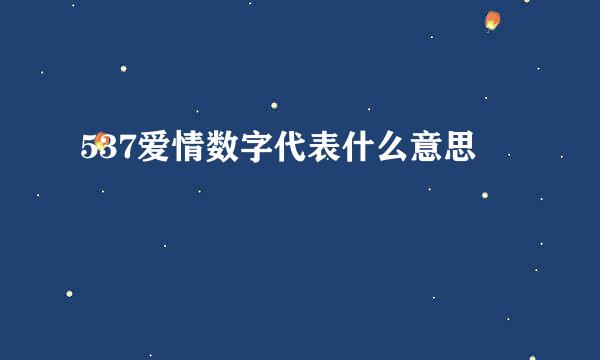 537爱情数字代表什么意思